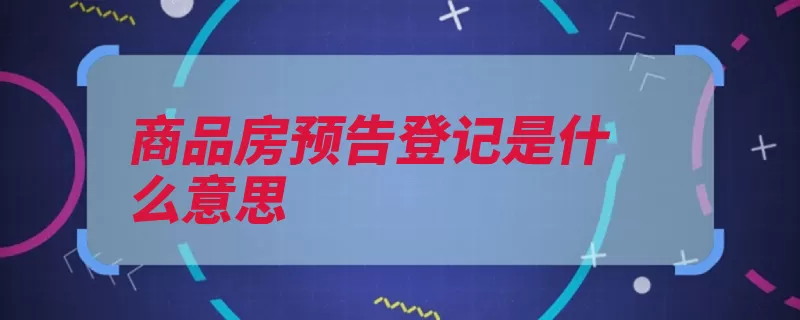 商品房预告登记是什么意思